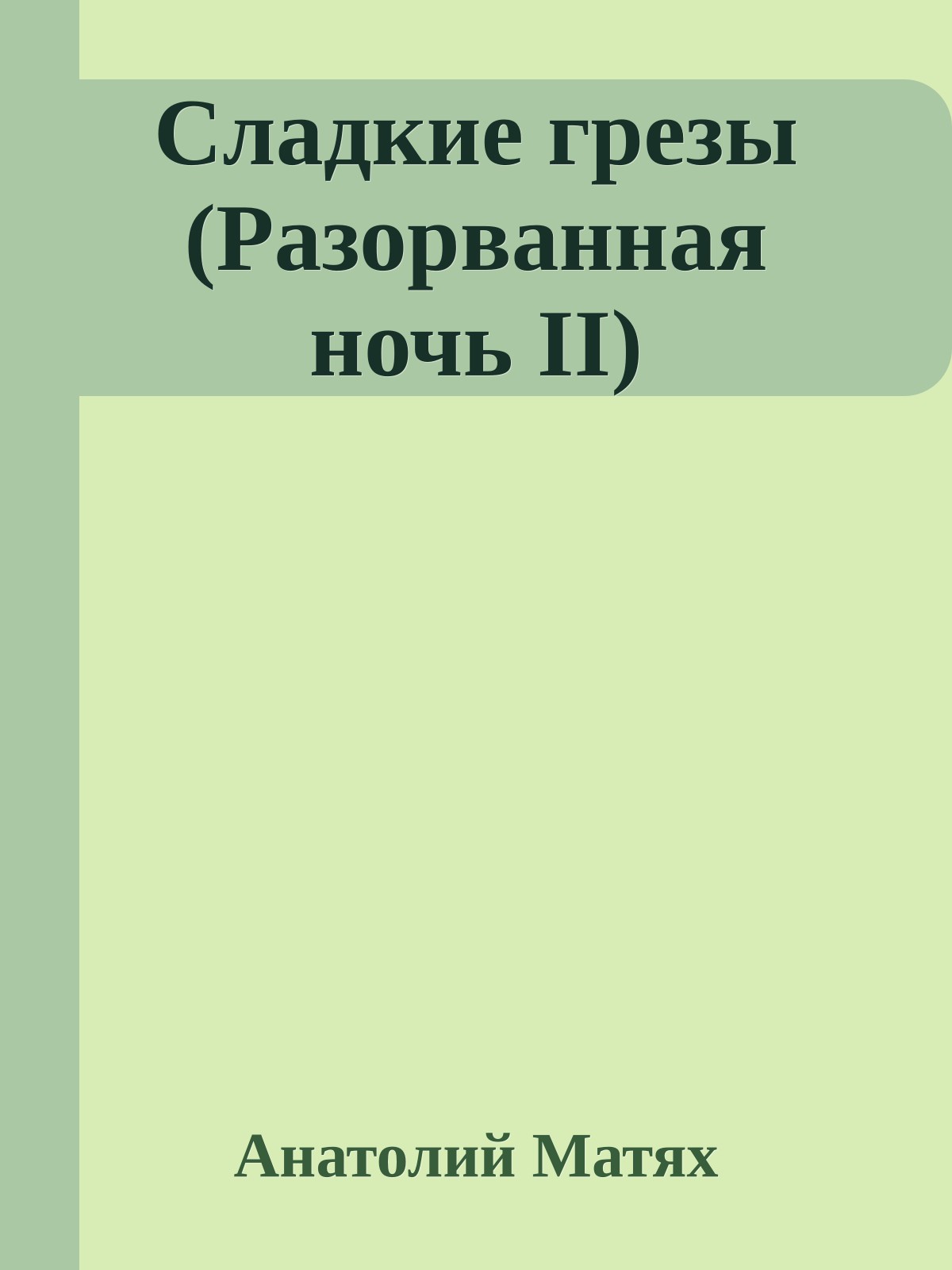 Сладкие грезы (Разорванная ночь II)

Анатолий Матях